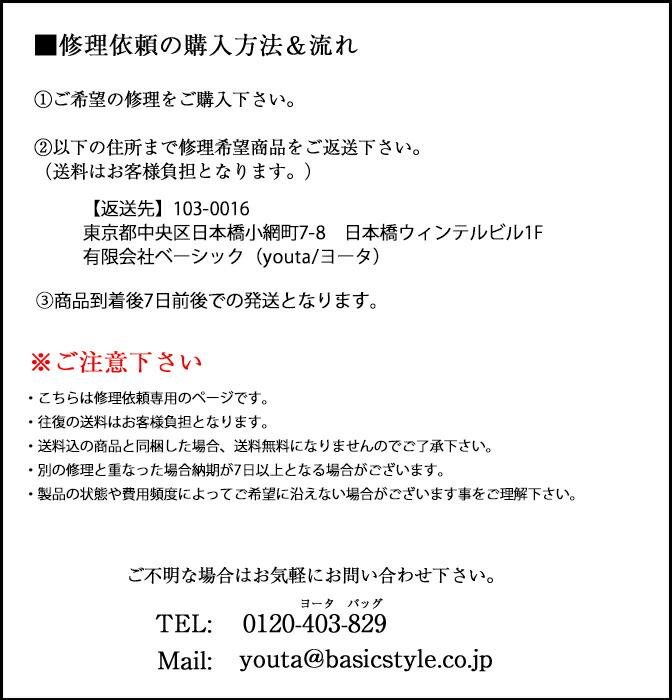 ■修理依頼の購入方法＆流れ

①ご希望の修理をご購入下さい。

②以下の住所まで修理希望商品をご返送下さい。
（送料はお客様負担となります。）

【返送先】103-0016
東京都中央区日本橋小網町7-8　日本橋ウィンテルビル1F
有限会社ベーシック（youta/ヨータ）

③商品到着後7日前後での発送となります。

※ご注意下さい

・こちらは修理依頼専用のページです。
・往復の送料はお客様負担となります。
・送料込の商品と同梱した場合、送料無料になりませんのでご了承下さい。
・別の修理と重なった場合納期が7日以上となる場合がございます。
・製品の状態や費用頻度によってご希望に沿えない場合がございます事をご理解下さい。

ご不明な場合はお気軽にお問い合わせ下さい。

ヨータ　バッグ
TEL:　0120-403-829

Mail:　youta@basicstyle.co.jp